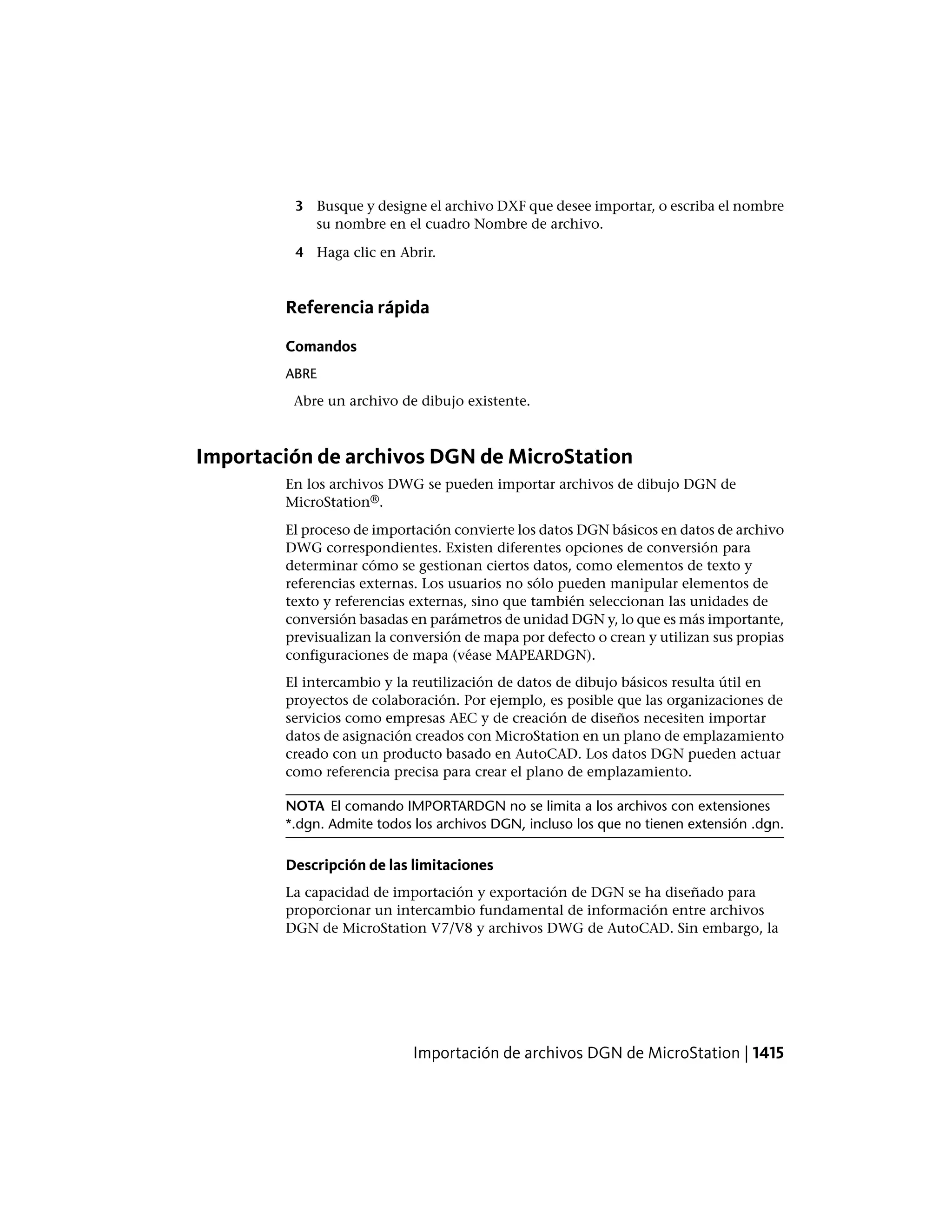 3 Busque y designe el archivo DXF que desee importar, o escriba el nombre su nombre en el cuadro Nombre de archivo.

4 Haga clic en Abrir.

Referencia rápida

Comandos

ABRE

Abre un archivo de dibujo existente.

Importación de archivos DGN de MicroStation

En los archivos DWG se pueden importar archivos de dibujo DGN de MicroStation®.

El proceso de importación convierte los datos DGN básicos en datos de archivo DWG correspondientes. Existen diferentes opciones de conversión para determinar cómo se gestionan ciertos datos, como elementos de texto y referencias externas. Los usuarios no sólo pueden manipular elementos de texto y referencias externas, sino que también seleccionan las unidades de conversión basadas en parámetros de unidad DGN y, lo que es más importante, previsualizan la conversión de mapa por defecto o crean y utilizan sus propias configuraciones de mapa (véase MAPEARDGN).

El intercambio y la reutilización de datos de dibujo básicos resulta útil en proyectos de colaboración. Por ejemplo, es posible que las organizaciones de servicios como empresas AEC y de creación de diseños necesiten importar datos de asignación creados con MicroStation en un plano de emplazamiento creado con un producto basado en AutoCAD. Los datos DGN pueden actuar como referencia precisa para crear el plano de emplazamiento.

NOTA El comando IMPORTARDGN no se limita a los archivos con extensiones *.dgn. Admite todos los archivos DGN, incluso los que no tienen extensión .dgn.

Descripción de las limitaciones

La capacidad de importación y exportación de DGN se ha diseñado para proporcionar un intercambio fundamental de información entre archivos DGN de MicroStation V7/V8 y archivos DWG de AutoCAD. Sin embargo, la

Importación de archivos DGN de MicroStation | 1415